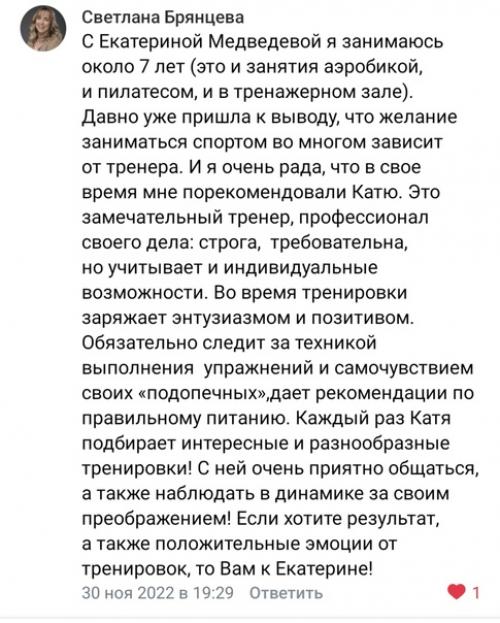 Светлана Брянцева

С Екатериной Медведевой я занимаюсь около 7 лет (это и занятия аэробикой, и пилатесом, и в тренажерном зале). Давно уже пришла к выводу, что желание заниматься спортом во многом зависит от тренера. И я очень рада, что в свое время мне порекомендовали Катю. Это замечательный тренер, профессионал своего дела: строга, требовательна, но учитывает и индивидуальные возможности. Во время тренировки заряжает энтузиазмом и позитивом. Обязательно следит за техникой выполнения упражнений и самочувствием своих «подопечных»,дает рекомендации по правильному питанию. Каждый раз Катя подбирает интересные и разнообразные тренировки! С ней очень приятно общаться, а также наблюдать в динамике за своим преображением! Если хотите результат, а также положительные эмоции от тренировок, то Вам к Екатерине!

30 ноя 2022 в 19:29 Ответить

1